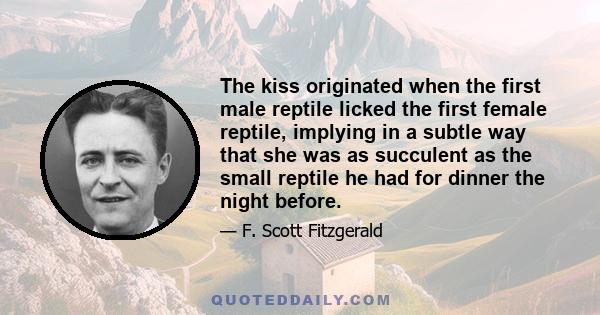 The kiss originated when the first male reptile licked the first female reptile, implying in a subtle way that she was as succulent as the small reptile he had for dinner the night before.

— F. Scott Fitzgerald

QUOTEDDAILY.COM